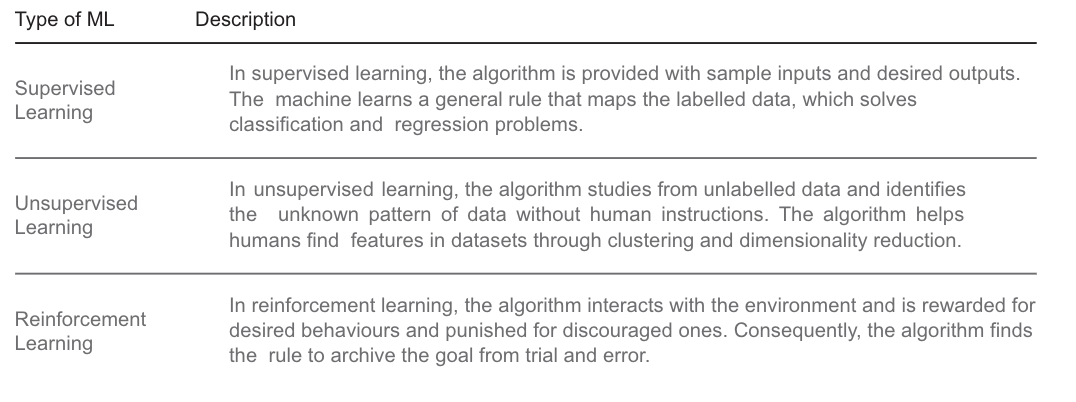 | Type of ML | Description |
|---|---|
| Supervised Learning | In supervised learning, the algorithm is provided with sample inputs and desired outputs. The machine learns a general rule that maps the labelled data, which solves classification and regression problems. |
| Unsupervised Learning | In unsupervised learning, the algorithm studies from unlabelled data and identifies the unknown pattern of data without human instructions. The algorithm helps humans find features in datasets through clustering and dimensionality reduction. |
| Reinforcement Learning | In reinforcement learning, the algorithm interacts with the environment and is rewarded for desired behaviours and punished for discouraged ones. Consequently, the algorithm finds the rule to archive the goal from trial and error. |